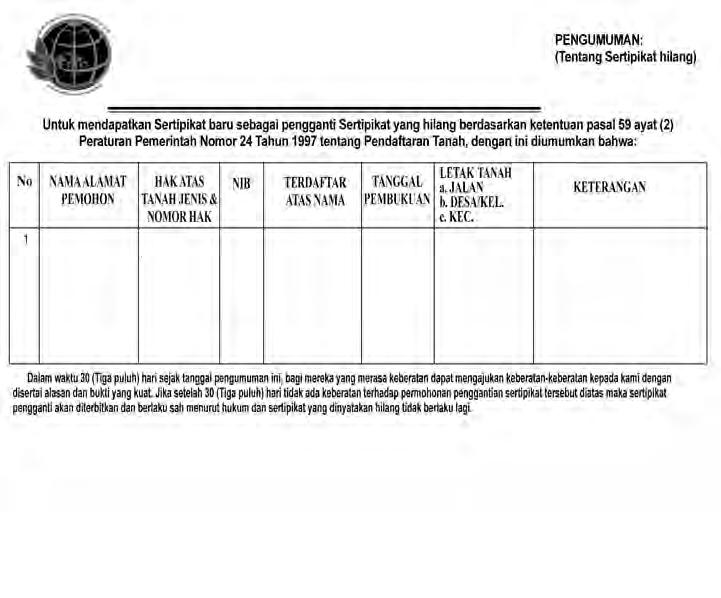 PENGUMUMAN:
(Tentang Sertipikat hilang)

Untuk mendapatkan Sertipikat baru sebagai pengganti Sertipikat yang hilang berdasarkan ketentuan pasal 59 ayat (2) Peraturan Pemerintah Nomor 24 Tahun 1997 tentang Pendaftaran Tanah, dengan ini diumumkan bahwa:

| No | NAMA ALAMAT PEMOHON | HAK ATAS TANAH JENIS & NOMOR HAK | NIB | TERDAFTAR ATAS NAMA | TANGGAL PEMBUKUAN | LETAK TANAH a. JALAN b. DESA/KEL. c. KEC. | KETERANGAN |
|---|---|---|---|---|---|---|---|
| 1 | | | | | | | |

Dalam waktu 30 (Tiga puluh) hari sejak tanggal pengumuman ini, bagi mereka yang merasa keberatan dapat mengajukan keberatan-keberatan kepada kami dengan disertai alasan dan bukti yang kuat. Jika setelah 30 (Tiga puluh) hari tidak ada keberatan terhadap permohonan penggantian sertipikat tersebut diatas maka sertipikat pengganti akan diterbitkan dan berlaku sah menurut hukum dan sertipikat yang dinyatakan hilang tidak berlaku lagi.